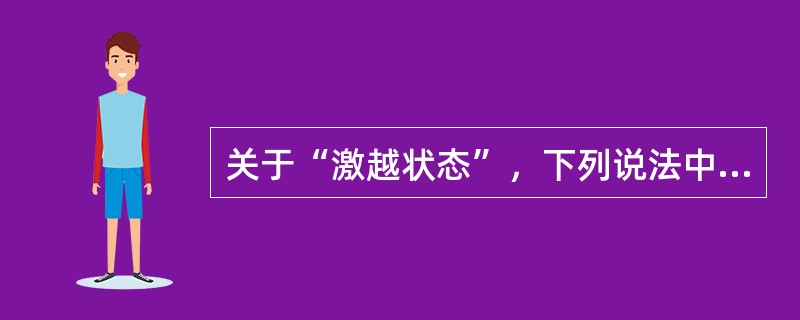 关于“激越状态”，下列说法中...